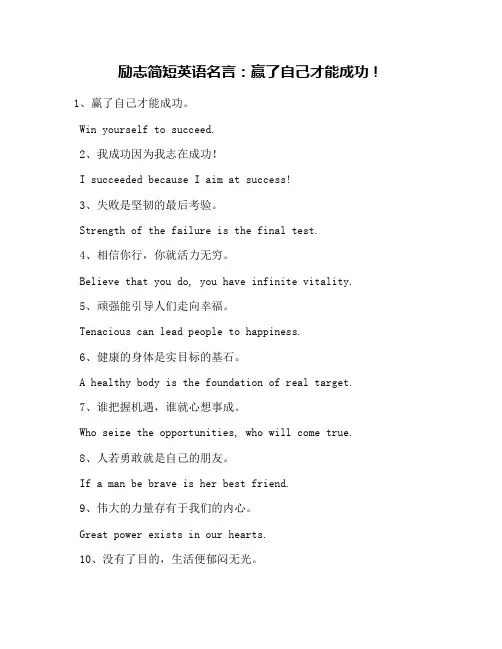 励志简短英语名言：赢了自己才能成功！

1、赢了自己才能成功。

Win yourself to succeed.

2、我成功因为我志在成功！

I succeeded because I aim at success!

3、失败是坚韧的最后考验。

Strength of the failure is the final test.

4、相信你行，你就活力无穷。

Believe that you do, you have infinite vitality.

5、顽强能引导人们走向幸福。

Tenacious can lead people to happiness.

6、健康的身体是实目标的基石。

A healthy body is the foundation of real target.

7、谁把握机遇，谁就心想事成。

Who seize the opportunities, who will come true.

8、人若勇敢就是自己的朋友。

If a man be brave is her best friend.

9、伟大的力量存有于我们的内心。

Great power exists in our hearts.

10、没有了目的，生活便郁闷无光。